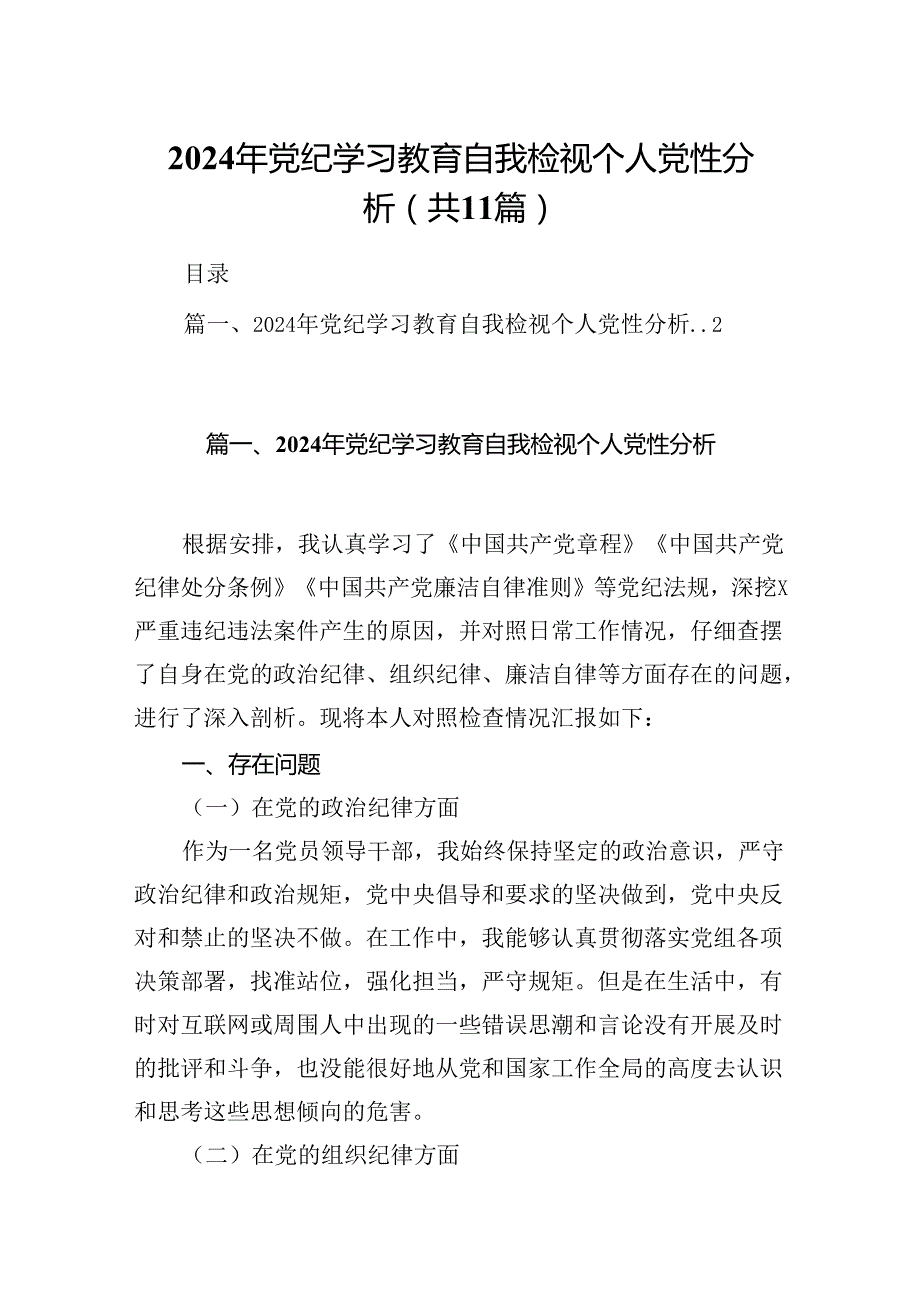 2024年党纪学习教育自我检视个人党性分析（共11篇）

目录

篇一、2024年党纪学习教育自我检视个人党性分析..2

篇一、2024年党纪学习教育自我检视个人党性分析

根据安排，我认真学习了《中国共产党章程》《中国共产党纪律处分条例》《中国共产党廉洁自律准则》等党纪法规，深挖X严重违纪违法案件产生的原因，并对照日常工作情况，仔细查摆了自身在党的政治纪律、组织纪律、廉洁自律等方面存在的问题，进行了深入剖析。现将本人对照检查情况汇报如下：

一、存在问题

（一）在党的政治纪律方面

作为一名党员领导干部，我始终保持坚定的政治意识，严守政治纪律和政治规矩，党中央倡导和要求的坚决做到，党中央反对和禁止的坚决不做。在工作中，我能够认真贯彻落实党组各项决策部署，找准站位，强化担当，严守规矩。但是在生活中，有时对互联网或周围人中出现的一些错误思潮和言论没有开展及时的批评和斗争，也没能很好地从党和国家工作全局的高度去认识和思考这些思想倾向的危害。

（二）在党的组织纪律方面